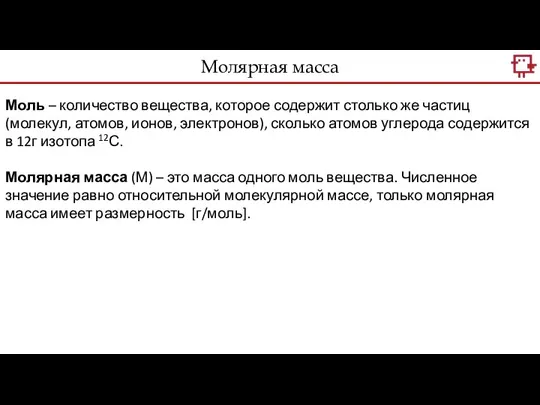 Молярная масса

Моль – количество вещества, которое содержит столько же частиц (молекул, атомов, ионов, электронов), сколько атомов углерода содержится в 12г изотопа $^{12}C$.

Молярная масса (М) – это масса одного моль вещества. Численное значение равно относительной молекулярной массе, только молярная масса имеет размерность [г/моль].